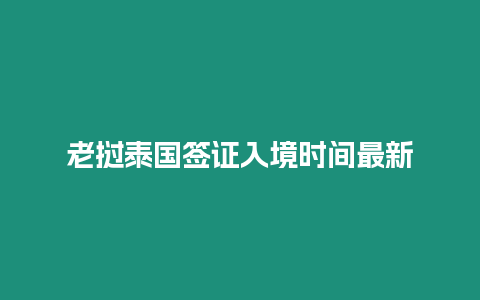 老挝泰国签证入境时间最新